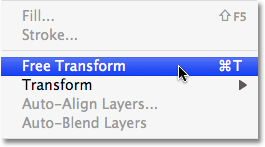 Fill... ⇧F5
Stroke...

Free Transform ⌘T
Transform ▶
Auto-Align Layers...
Auto-Blend Layers